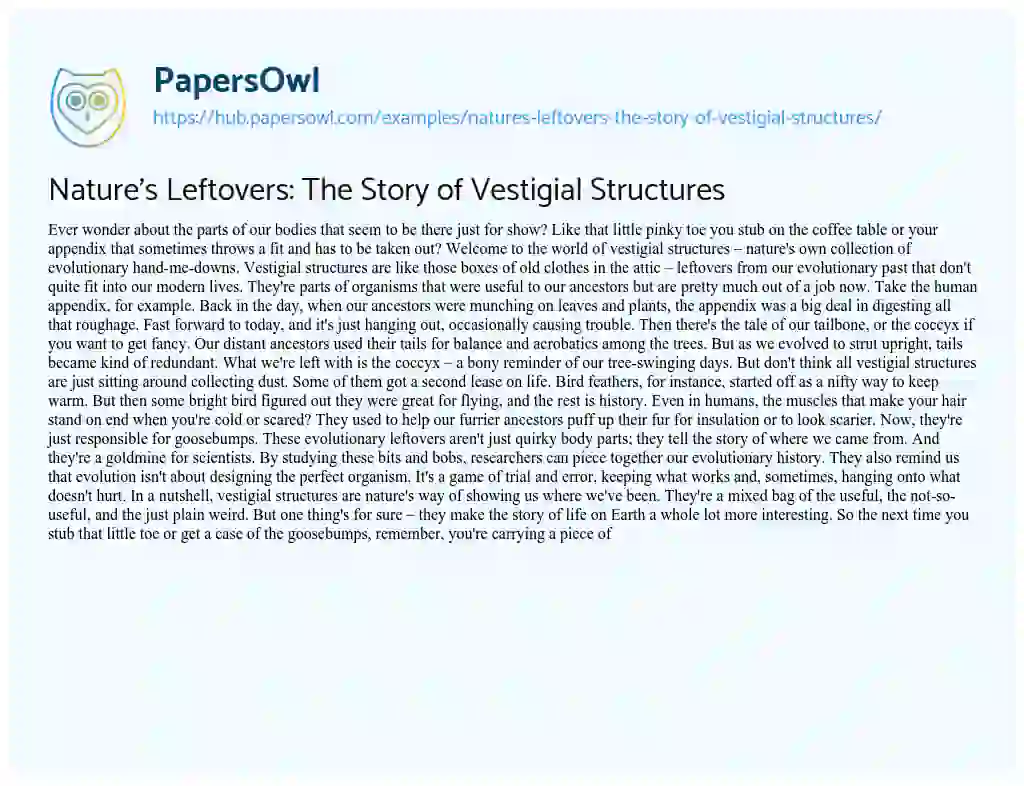 PapersOwl
https://hub.papersowl.com/examples/natures-leftovers-the-story-of-vestigial-structures/

Nature's Leftovers: The Story of Vestigial Structures

Ever wonder about the parts of our bodies that seem to be there just for show? Like that little pinky toe you stub on the coffee table or your appendix that sometimes throws a fit and has to be taken out? Welcome to the world of vestigial structures – nature's own collection of evolutionary hand-me-downs. Vestigial structures are like those boxes of old clothes in the attic – leftovers from our evolutionary past that don't quite fit into our modern lives. They're parts of organisms that were useful to our ancestors but are pretty much out of a job now. Take the human appendix, for example. Back in the day, when our ancestors were munching on leaves and plants, the appendix was a big deal in digesting all that roughage. Fast forward to today, and it's just hanging out, occasionally causing trouble. Then there's the tale of our tailbone, or the coccyx if you want to get fancy. Our distant ancestors used their tails for balance and acrobatics among the trees. But as we evolved to strut upright, tails became kind of redundant. What we're left with is the coccyx – a bony reminder of our tree-swinging days. But don't think all vestigial structures are just sitting around collecting dust. Some of them got a second lease on life. Bird feathers, for instance, started off as a nifty way to keep warm. But then some bright bird figured out they were great for flying, and the rest is history. Even in humans, the muscles that make your hair stand on end when you're cold or scared? They used to help our furrier ancestors puff up their fur for insulation or to look scarier. Now, they're just responsible for goosebumps. These evolutionary leftovers aren't just quirky body parts; they tell the story of where we came from. And they're a goldmine for scientists. By studying these bits and bobs, researchers can piece together our evolutionary history. They also remind us that evolution isn't about designing the perfect organism. It's a game of trial and error, keeping what works and, sometimes, hanging onto what doesn't hurt. In a nutshell, vestigial structures are nature's way of showing us where we've been. They're a mixed bag of the useful, the not-so-useful, and the just plain weird. But one thing's for sure – they make the story of life on Earth a whole lot more interesting. So the next time you stub that little toe or get a case of the goosebumps, remember, you're carrying a piece of